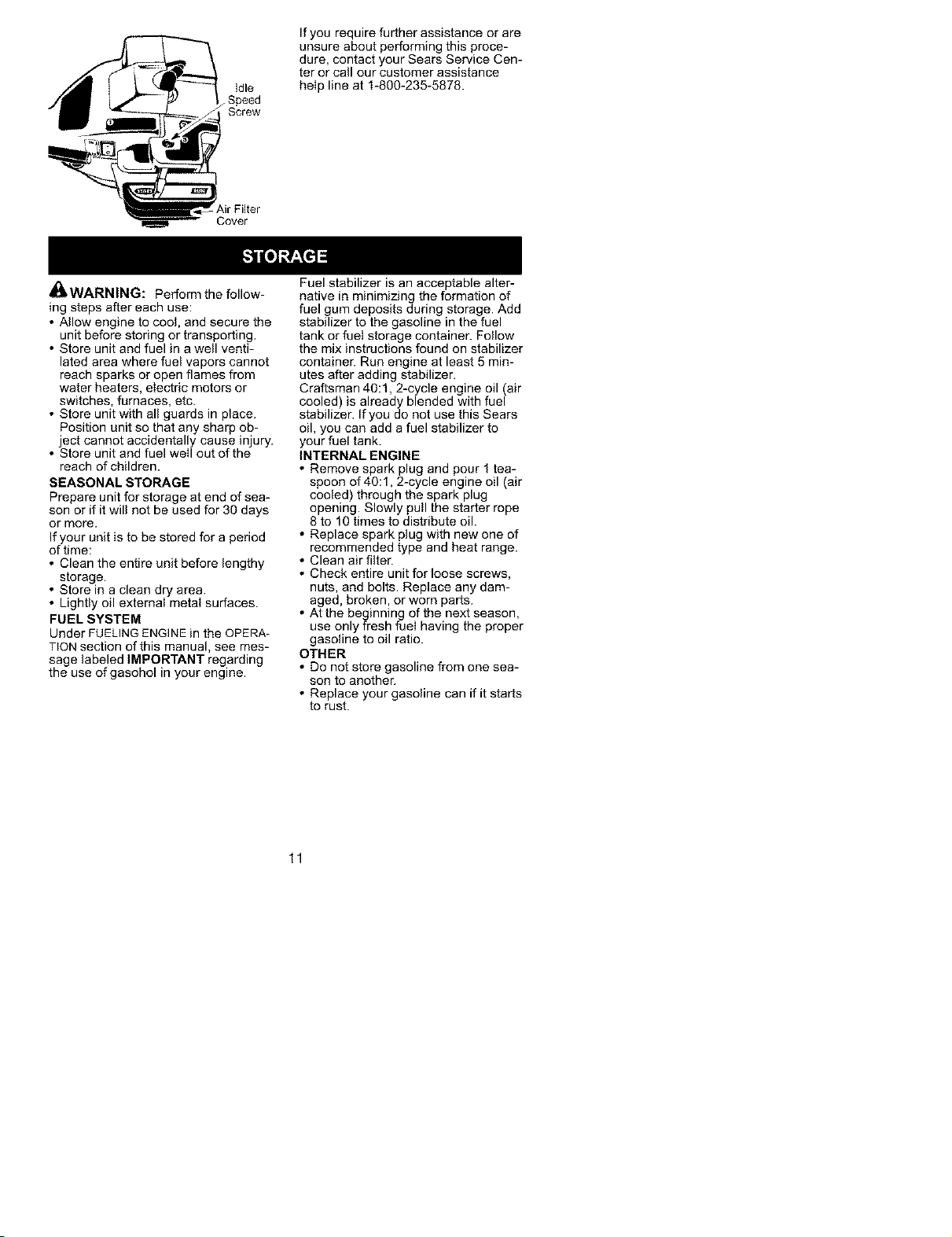 Idle
Speed
Screw

Air Filter
Cover

If you require further assistance or are unsure about performing this procedure, contact your Sears Service Center or call our customer assistance help line at 1-800-235-5878.

STORAGE

WARNING: Perform the following steps after each use:
• Allow engine to cool, and secure the unit before storing or transporting.
• Store unit and fuel in a well ventilated area where fuel vapors cannot reach sparks or open flames from water heaters, electric motors or switches, furnaces, etc.
• Store unit with all guards in place. Position unit so that any sharp object cannot accidentally cause injury.
• Store unit and fuel well out of the reach of children.

SEASONAL STORAGE
Prepare unit for storage at end of season or if it will not be used for 30 days or more.
If your unit is to be stored for a period of time:
• Clean the entire unit before lengthy storage.
• Store in a clean dry area.
• Lightly oil external metal surfaces.

FUEL SYSTEM
Under FUELING ENGINE in the OPERATION section of this manual, see message labeled IMPORTANT regarding the use of gasohol in your engine.

Fuel stabilizer is an acceptable alternative in minimizing the formation of fuel gum deposits during storage. Add stabilizer to the gasoline in the fuel tank or fuel storage container. Follow the mix instructions found on stabilizer container. Run engine at least 5 minutes after adding stabilizer.
Craftsman 40:1, 2-cycle engine oil (air cooled) is already blended with fuel stabilizer. If you do not use this Sears oil, you can add a fuel stabilizer to your fuel tank.

INTERNAL ENGINE
• Remove spark plug and pour 1 teaspoon of 40:1, 2-cycle engine oil (air cooled) through the spark plug opening. Slowly pull the starter rope 8 to 10 times to distribute oil.
• Replace spark plug with new one of recommended type and heat range.
• Clean air filter.
• Check entire unit for loose screws, nuts, and bolts. Replace any damaged, broken, or worn parts.
• At the beginning of the next season, use only fresh fuel having the proper gasoline to oil ratio.

OTHER
• Do not store gasoline from one season to another.
• Replace your gasoline can if it starts to rust.

11